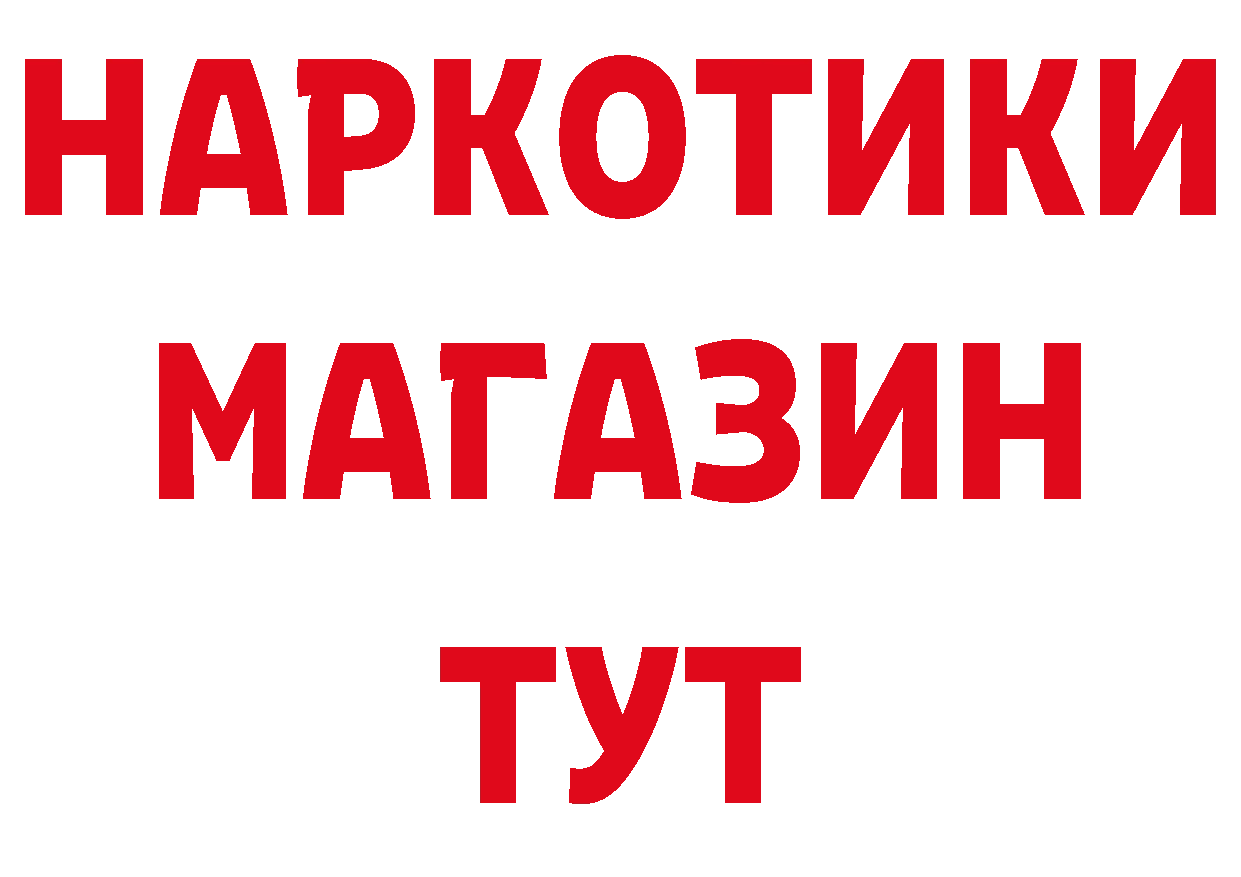 НАРКОТИКИ
МАГАЗИН
ТУТ